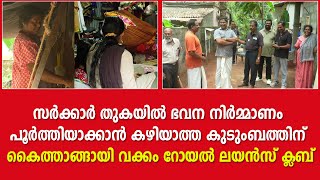 സർക്കാർ തുകയിൽ ഭവന നിർമ്മാണം പൂർത്തിയാക്കാൻ കഴിയാത്ത കുടുംബത്തിന് കൈത്താങ്ങായി വക്കം റോയൽ ലയൻസ് ക്ലബ്